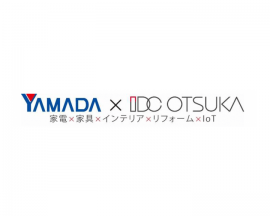 YAMADA × IDC OTSUKA
家電×家具×インテリア×リフォーム×IoT